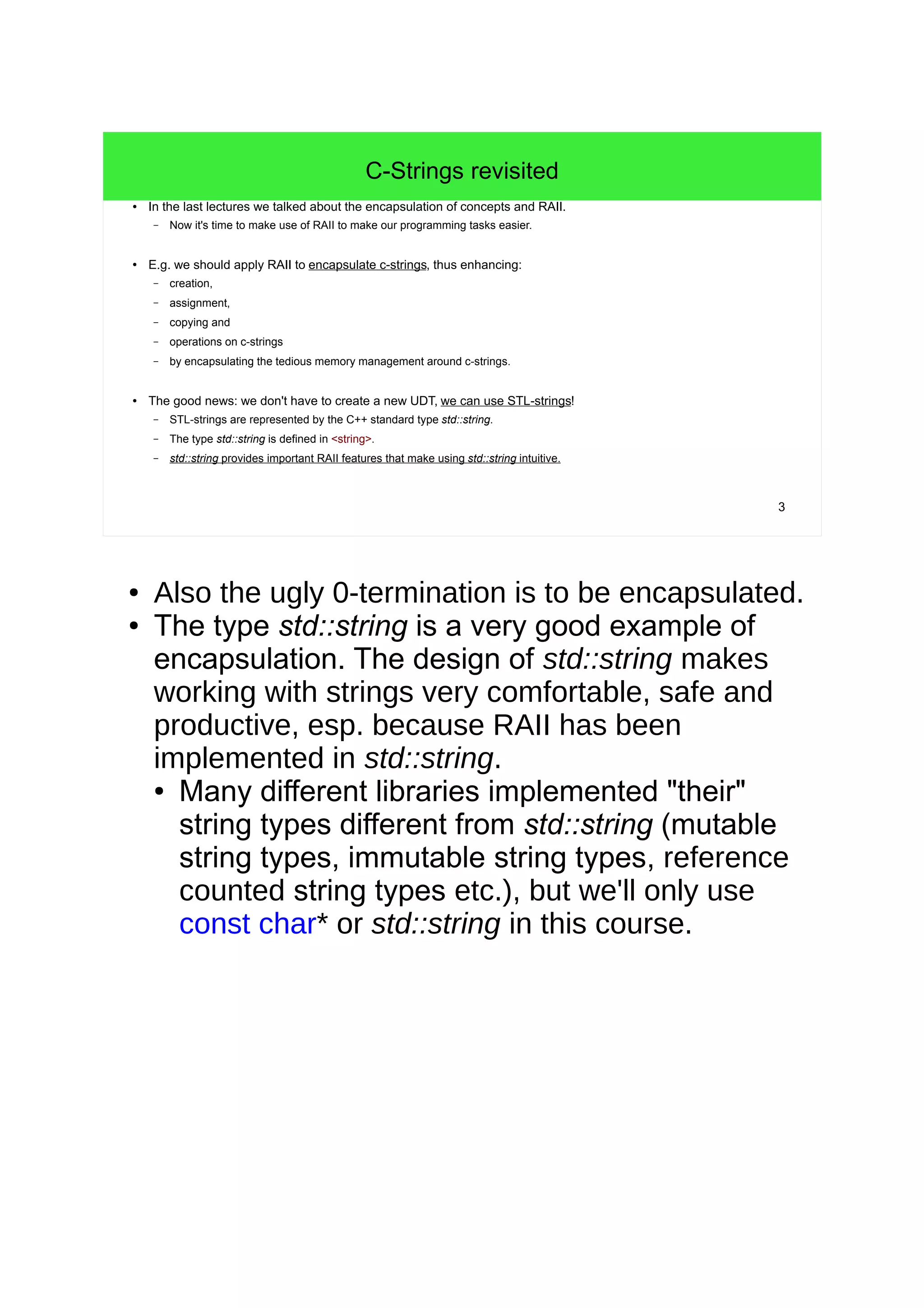 C-Strings revisited

• In the last lectures we talked about the encapsulation of concepts and RAII.
  – Now it's time to make use of RAII to make our programming tasks easier.

• E.g. we should apply RAII to encapsulate c-strings, thus enhancing:
  – creation,
  – assignment,
  – copying and
  – operations on c-strings
  – by encapsulating the tedious memory management around c-strings.

• The good news: we don't have to create a new UDT, we can use STL-strings!
  – STL-strings are represented by the C++ standard type std::string.
  – The type std::string is defined in <string>.
  – std::string provides important RAII features that make using std::string intuitive.

3

• Also the ugly 0-termination is to be encapsulated.
• The type std::string is a very good example of encapsulation. The design of std::string makes working with strings very comfortable, safe and productive, esp. because RAII has been implemented in std::string.
  • Many different libraries implemented "their" string types different from std::string (mutable string types, immutable string types, reference counted string types etc.), but we'll only use const char* or std::string in this course.